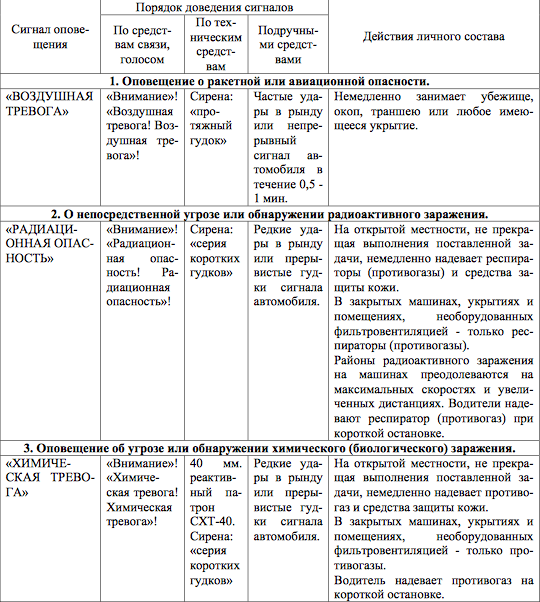 | Сигнал оповещения | Порядок доведения сигналов: По средствам связи, голосом | Порядок доведения сигналов: По техническим средствам | Порядок доведения сигналов: Подручными средствами | Действия личного состава |
|---|---|---|---|---|
| **1. Оповещение о ракетной или авиационной опасности.** | | | | |
| «ВОЗДУШНАЯ ТРЕВОГА» | «Внимание»! «Воздушная тревога! Воздушная тревога»! | Сирена: «протяжный гудок» | Частые удары в рынду или непрерывный сигнал автомобиля в течение 0,5 - 1 мин. | Немедленно занимает убежище, окоп, траншею или любое имеющееся укрытие. |
| **2. О непосредственной угрозе или обнаружении радиоактивного заражения.** | | | | |
| «РАДИАЦИОННАЯ ОПАСНОСТЬ» | «Внимание»! «Радиационная опасность! Радиационная опасность»! | Сирена: «серия коротких гудков» | Редкие удары в рынду или прерывистые гудки сигнала автомобиля. | На открытой местности, не прекращая выполнения поставленной задачи, немедленно надевает респираторы (противогазы) и средства защиты кожи. В закрытых машинах, укрытиях и помещениях, необорудованных фильтровентиляцией - только респираторы (противогазы). Районы радиоактивного заражения на машинах преодолеваются на максимальных скоростях и увеличенных дистанциях. Водители надевают респиратор (противогаз) при короткой остановке. |
| **3. Оповещение об угрозе или обнаружении химического (биологического) заражения.** | | | | |
| «ХИМИЧЕСКАЯ ТРЕВОГА» | «Внимание»! «Химическая тревога! Химическая тревога»! | 40 мм. реактивный патрон СХТ-40. Сирена: «серия коротких гудков» | Редкие удары в рынду или прерывистые гудки сигнала автомобиля. | На открытой местности, не прекращая выполнения поставленной задачи, немедленно надевает противогаз и средства защиты кожи. В закрытых машинах, укрытиях и помещениях, необорудованных фильтровентиляцией - только противогазы. Водитель надевает противогаз на короткой остановке. |